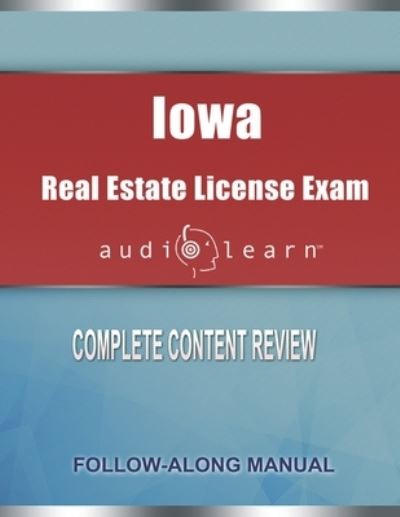 Iowa
Real Estate License Exam

audiolearn™

COMPLETE CONTENT REVIEW

FOLLOW-ALONG MANUAL